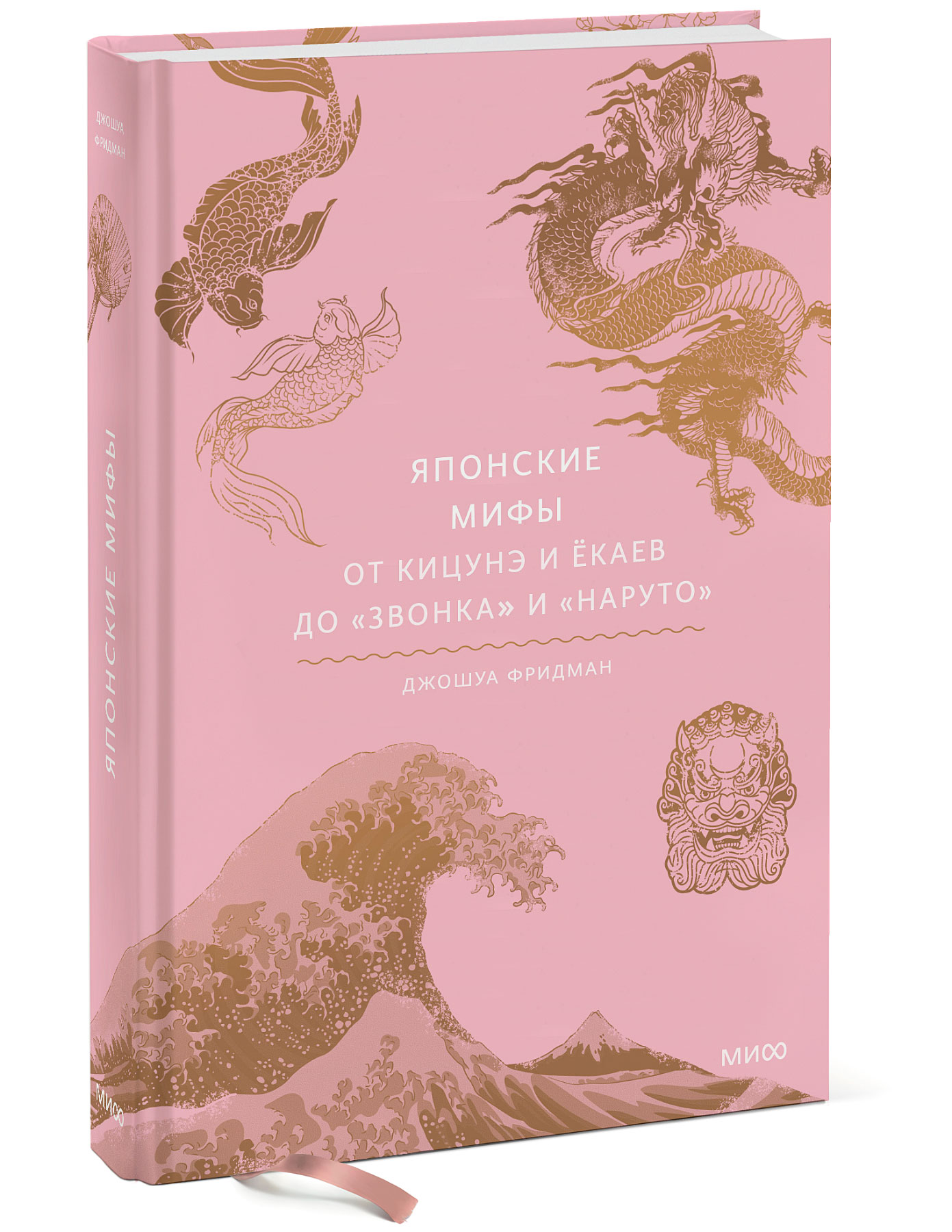 ДЖОШУА ФРИДМАН

ЯПОНСКИЕ МИФЫ

МИФ

ЯПОНСКИЕ МИФЫ
ОТ КИЦУНЭ И ЁКАЕВ ДО «ЗВОНКА» И «НАРУТО»

ДЖОШУА ФРИДМАН

МИФ